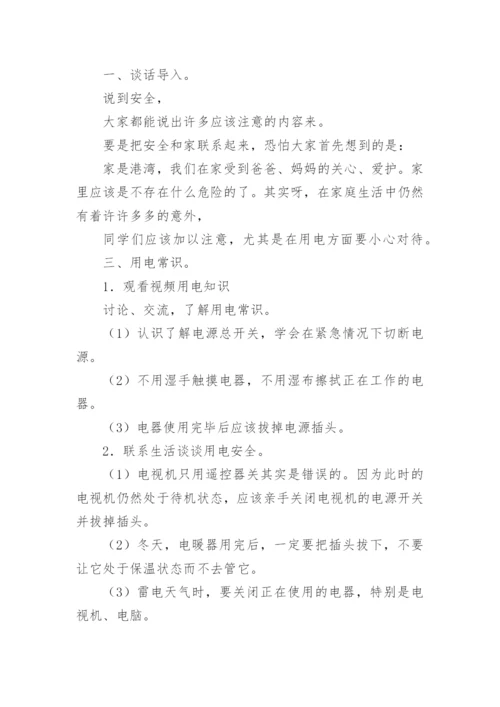 一、谈话导入。

说到安全，

大家都能说出许多应该注意的内容来。

要是把安全和家联系起来，恐怕大家首先想到的是：

家是港湾，我们在家受到爸爸、妈妈的关心、爱护。家里应该是不存在什么危险的了。其实呀，在家庭生活中仍然有着许许多多的意外，

同学们应该加以注意，尤其是在用电方面要小心对待。

三、用电常识。

1．观看视频用电知识

讨论、交流，了解用电常识。

（1）认识了解电源总开关，学会在紧急情况下切断电源。

（2）不用湿手触摸电器，不用湿布擦拭正在工作的电器。

（3）电器使用完毕后应该拔掉电源插头。

2．联系生活谈谈用电安全。

（1）电视机只用遥控器关其实是错误的。因为此时的电视机仍然处于待机状态，应该亲手关闭电视机的电源开关并拔掉插头。

（2）冬天，电暖器用完后，一定要把插头拔下，不要让它处于保温状态而不去管它。

（3）雷电天气时，要关闭正在使用的电器，特别是电视机、电脑。